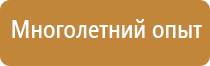 Многолетний опыт